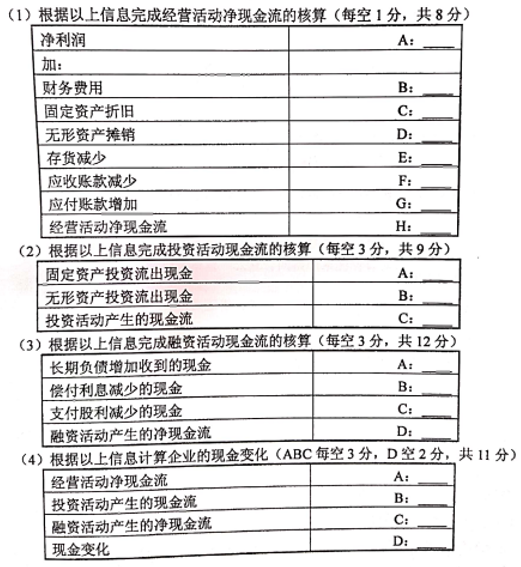 （1）根据以上信息完成经营活动净现金流的核算（每空 1 分，共 8 分）

| 净利润 | A：____ |
|---|---|
| 加： | |
| 财务费用 | B：____ |
| 固定资产折旧 | C：____ |
| 无形资产摊销 | D：____ |
| 存货减少 | E：____ |
| 应收账款减少 | F：____ |
| 应付账款增加 | G：____ |
| 经营活动净现金流 | H：____ |

（2）根据以上信息完成投资活动现金流的核算（每空 3 分，共 9 分）

| 固定资产投资流出现金 | A：____ |
|---|---|
| 无形资产投资流出现金 | B：____ |
| 投资活动产生的现金流 | C：____ |

（3）根据以上信息完成融资活动现金流的核算（每空 3 分，共 12 分）

| 长期负债增加收到的现金 | A：____ |
|---|---|
| 偿付利息减少的现金 | B：____ |
| 支付股利减少的现金 | C：____ |
| 融资活动产生的净现金流 | D：____ |

（4）根据以上信息计算企业的现金变化（ABC 每空 3 分，D 空 2 分，共 11 分）

| 经营活动净现金流 | A：____ |
|---|---|
| 投资活动产生的现金流 | B：____ |
| 融资活动产生的净现金流 | C：____ |
| 现金变化 | D：____ |